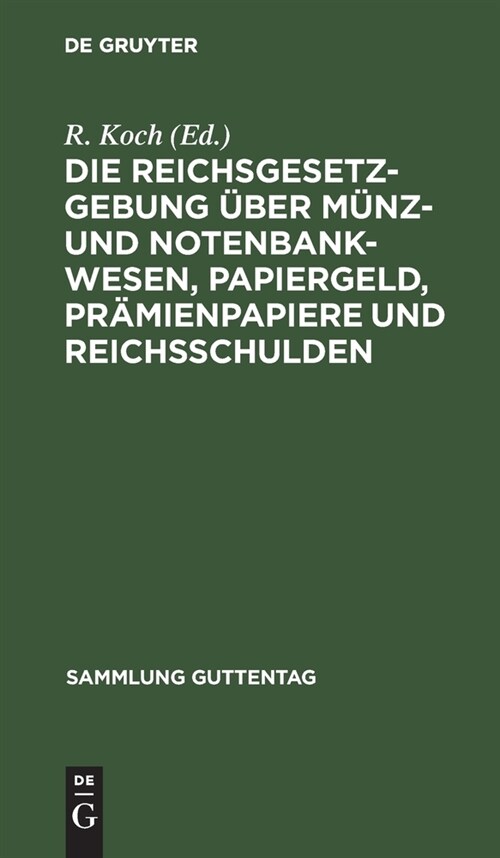 DE GRUYTER

R. Koch (Ed.)

DIE REICHSGESETZGEBUNG ÜBER MÜNZ- UND NOTENBANKWESEN, PAPIERGELD, PRÄMIENPAPIERE UND REICHSSCHULDEN

SAMMLUNG GUTTENTAG

DE G